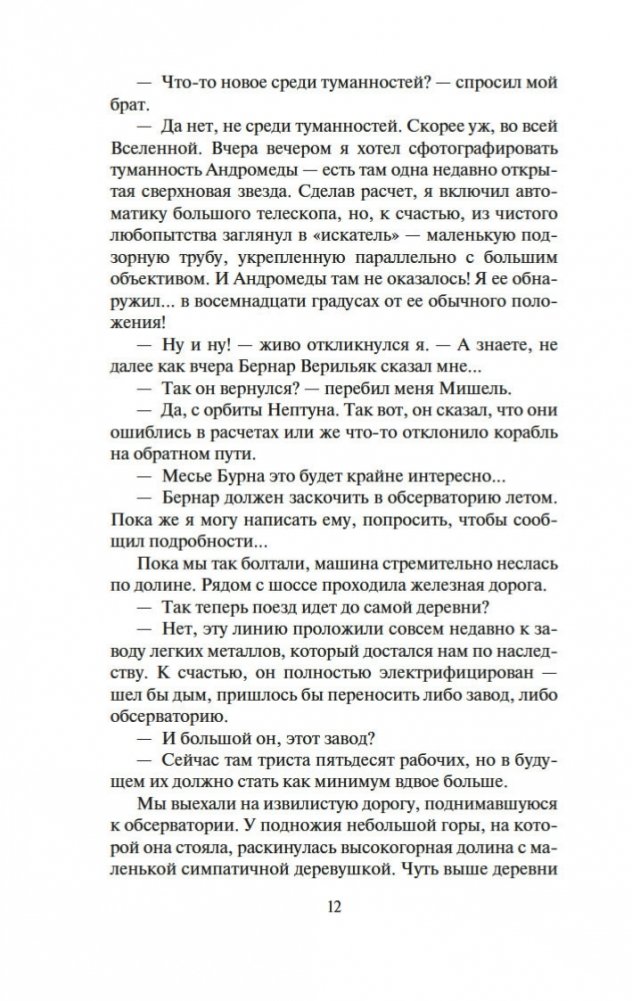 — Что-то новое среди туманностей? — спросил мой брат.

— Да нет, не среди туманностей. Скорее уж, во всей Вселенной. Вчера вечером я хотел сфотографировать туманность Андромеды — есть там одна недавно открытая сверхновая звезда. Сделав расчет, я включил автоматику большого телескопа, но, к счастью, из чистого любопытства заглянул в «искатель» — маленькую подзорную трубу, укрепленную параллельно с большим объективом. И Андромеды там не оказалось! Я ее обнаружил... в восемнадцати градусах от ее обычного положения!

— Ну и ну! — живо откликнулся я. — А знаете, не далее как вчера Бернар Верильяк сказал мне...

— Так он вернулся? — перебил меня Мишель.

— Да, с орбиты Нептуна. Так вот, он сказал, что они ошиблись в расчетах или же что-то отклонило корабль на обратном пути.

— Месье Бурна это будет крайне интересно...

— Бернар должен заскочить в обсерваторию летом. Пока же я могу написать ему, попросить, чтобы сообщил подробности...

Пока мы так болтали, машина стремительно неслась по долине. Рядом с шоссе проходила железная дорога.

— Так теперь поезд идет до самой деревни?

— Нет, эту линию проложили совсем недавно к заводу легких металлов, который достался нам по наследству. К счастью, он полностью электрифицирован — шел бы дым, пришлось бы переносить либо завод, либо обсерваторию.

— И большой он, этот завод?

— Сейчас там триста пятьдесят рабочих, но в будущем их должно стать как минимум вдвое больше.

Мы выехали на извилистую дорогу, поднимавшуюся к обсерватории. У подножия небольшой горы, на которой она стояла, раскинулась высокогорная долина с маленькой симпатичной деревушкой. Чуть выше деревни

12